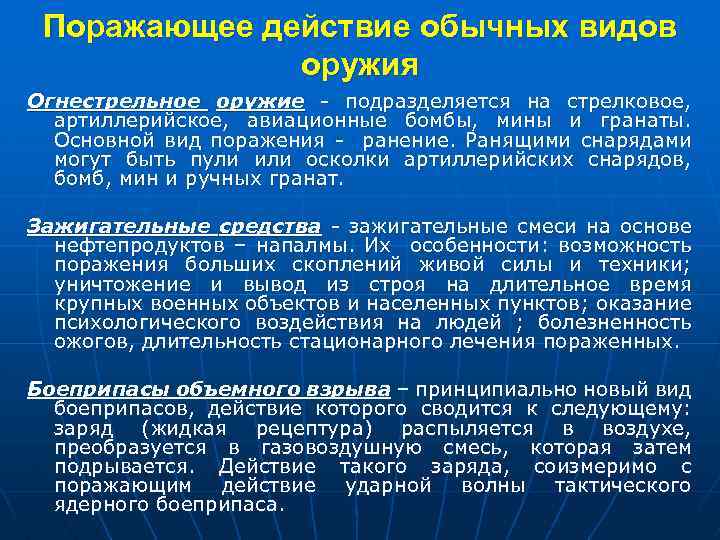 Поражающее действие обычных видов оружия

Огнестрельное оружие - подразделяется на стрелковое, артиллерийское, авиационные бомбы, мины и гранаты. Основной вид поражения - ранение. Ранящими снарядами могут быть пули или осколки артиллерийских снарядов, бомб, мин и ручных гранат.

Зажигательные средства - зажигательные смеси на основе нефтепродуктов – напалмы. Их особенности: возможность поражения больших скоплений живой силы и техники; уничтожение и вывод из строя на длительное время крупных военных объектов и населенных пунктов; оказание психологического воздействия на людей ; болезненность ожогов, длительность стационарного лечения пораженных.

Боеприпасы объемного взрыва – принципиально новый вид боеприпасов, действие которого сводится к следующему: заряд (жидкая рецептура) распыляется в воздухе, преобразуется в газовоздушную смесь, которая затем подрывается. Действие такого заряда, соизмеримо с поражающим действие ударной волны тактического ядерного боеприпаса.